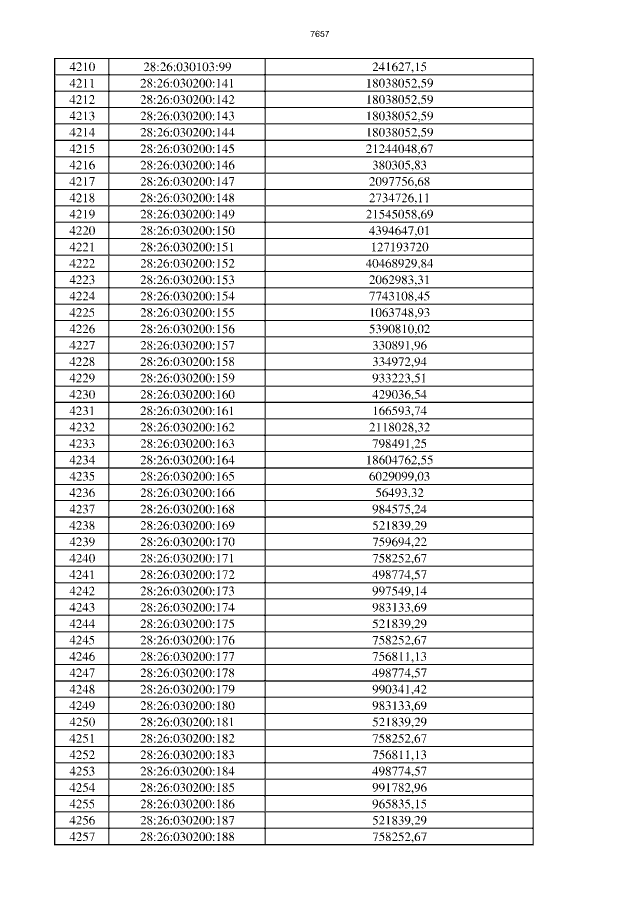 7657

| 4210 | 28:26:030103:99 | 241627,15 |
|---|---|---|
| 4211 | 28:26:030200:141 | 18038052,59 |
| 4212 | 28:26:030200:142 | 18038052,59 |
| 4213 | 28:26:030200:143 | 18038052,59 |
| 4214 | 28:26:030200:144 | 18038052,59 |
| 4215 | 28:26:030200:145 | 21244048,67 |
| 4216 | 28:26:030200:146 | 380305,83 |
| 4217 | 28:26:030200:147 | 2097756,68 |
| 4218 | 28:26:030200:148 | 2734726,11 |
| 4219 | 28:26:030200:149 | 21545058,69 |
| 4220 | 28:26:030200:150 | 4394647,01 |
| 4221 | 28:26:030200:151 | 127193720 |
| 4222 | 28:26:030200:152 | 40468929,84 |
| 4223 | 28:26:030200:153 | 2062983,31 |
| 4224 | 28:26:030200:154 | 7743108,45 |
| 4225 | 28:26:030200:155 | 1063748,93 |
| 4226 | 28:26:030200:156 | 5390810,02 |
| 4227 | 28:26:030200:157 | 330891,96 |
| 4228 | 28:26:030200:158 | 334972,94 |
| 4229 | 28:26:030200:159 | 933223,51 |
| 4230 | 28:26:030200:160 | 429036,54 |
| 4231 | 28:26:030200:161 | 166593,74 |
| 4232 | 28:26:030200:162 | 2118028,32 |
| 4233 | 28:26:030200:163 | 798491,25 |
| 4234 | 28:26:030200:164 | 18604762,55 |
| 4235 | 28:26:030200:165 | 6029099,03 |
| 4236 | 28:26:030200:166 | 56493,32 |
| 4237 | 28:26:030200:168 | 984575,24 |
| 4238 | 28:26:030200:169 | 521839,29 |
| 4239 | 28:26:030200:170 | 759694,22 |
| 4240 | 28:26:030200:171 | 758252,67 |
| 4241 | 28:26:030200:172 | 498774,57 |
| 4242 | 28:26:030200:173 | 997549,14 |
| 4243 | 28:26:030200:174 | 983133,69 |
| 4244 | 28:26:030200:175 | 521839,29 |
| 4245 | 28:26:030200:176 | 758252,67 |
| 4246 | 28:26:030200:177 | 756811,13 |
| 4247 | 28:26:030200:178 | 498774,57 |
| 4248 | 28:26:030200:179 | 990341,42 |
| 4249 | 28:26:030200:180 | 983133,69 |
| 4250 | 28:26:030200:181 | 521839,29 |
| 4251 | 28:26:030200:182 | 758252,67 |
| 4252 | 28:26:030200:183 | 756811,13 |
| 4253 | 28:26:030200:184 | 498774,57 |
| 4254 | 28:26:030200:185 | 991782,96 |
| 4255 | 28:26:030200:186 | 965835,15 |
| 4256 | 28:26:030200:187 | 521839,29 |
| 4257 | 28:26:030200:188 | 758252,67 |